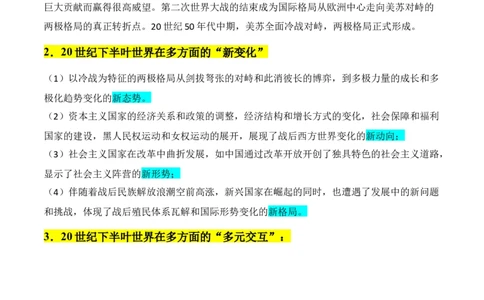 巨大贡献而赢得很高威望。第二次世界大战的结束成为国际格局从欧洲中心走向美苏对峙的两极格局的真正转折点。20 世纪 50 年代中期，美苏全面冷战对峙，两极格局正式形成。

2．20 世纪下半叶世界在多方面的“新变化”

（1）以冷战为特征的两极格局从剑拔弩张的对峙和此消彼长的博弈，到多极力量的成长和多极化趋势变化的新态势。

（2）资本主义国家的经济关系和政策的调整，经济结构和增长方式的变化，社会保障和福利国家的建设，黑人民权运动和女权运动的展开，展现了战后西方世界变化的新动向；

（3）社会主义国家在改革中曲折发展，如中国通过改革开放开创了独具特色的社会主义道路，显示了社会主义阵营的新形势；

（4）伴随着战后民族解放浪潮空前高涨，新兴国家在崛起的同时，也遭遇了发展中的新问题和挑战，体现了战后殖民体系瓦解和国际形势变化的新格局。

3．20 世纪下半叶世界在多方面的“多元交互”：